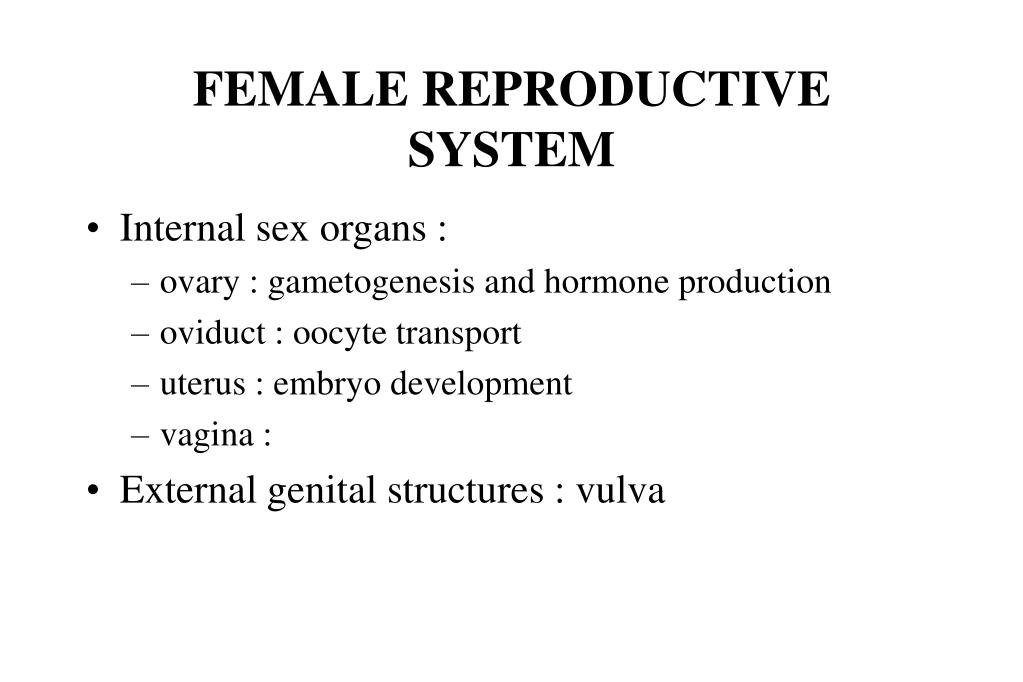 FEMALE REPRODUCTIVE SYSTEM

• Internal sex organs :
– ovary : gametogenesis and hormone production
– oviduct : oocyte transport
– uterus : embryo development
– vagina :
• External genital structures : vulva